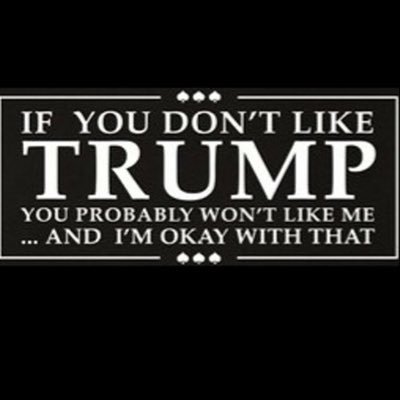 IF YOU DON'T LIKE
TRUMP
YOU PROBABLY WON'T LIKE ME
... AND I'M OKAY WITH THAT